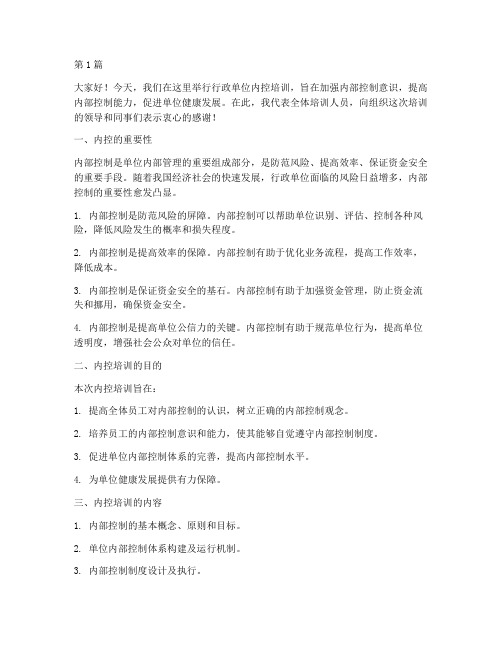 第1篇

大家好！今天，我们在这里举行行政单位内控培训，旨在加强内部控制意识，提高内部控制能力，促进单位健康发展。在此，我代表全体培训人员，向组织这次培训的领导和同事们表示衷心的感谢！

一、内控的重要性

内部控制是单位内部管理的重要组成部分，是防范风险、提高效率、保证资金安全的重要手段。随着我国经济社会的快速发展，行政单位面临的风险日益增多，内部控制的重要性愈发凸显。

1. 内部控制是防范风险的屏障。内部控制可以帮助单位识别、评估、控制各种风险，降低风险发生的概率和损失程度。

2. 内部控制是提高效率的保障。内部控制有助于优化业务流程，提高工作效率，降低成本。

3. 内部控制是保证资金安全的基石。内部控制有助于加强资金管理，防止资金流失和挪用，确保资金安全。

4. 内部控制是提高单位公信力的关键。内部控制有助于规范单位行为，提高单位透明度，增强社会公众对单位的信任。

二、内控培训的目的

本次内控培训旨在：

1. 提高全体员工对内部控制的认识，树立正确的内部控制观念。

2. 培养员工的内部控制意识和能力，使其能够自觉遵守内部控制制度。

3. 促进单位内部控制体系的完善，提高内部控制水平。

4. 为单位健康发展提供有力保障。

三、内控培训的内容

1. 内部控制的基本概念、原则和目标。

2. 单位内部控制体系构建及运行机制。

3. 内部控制制度设计及执行。